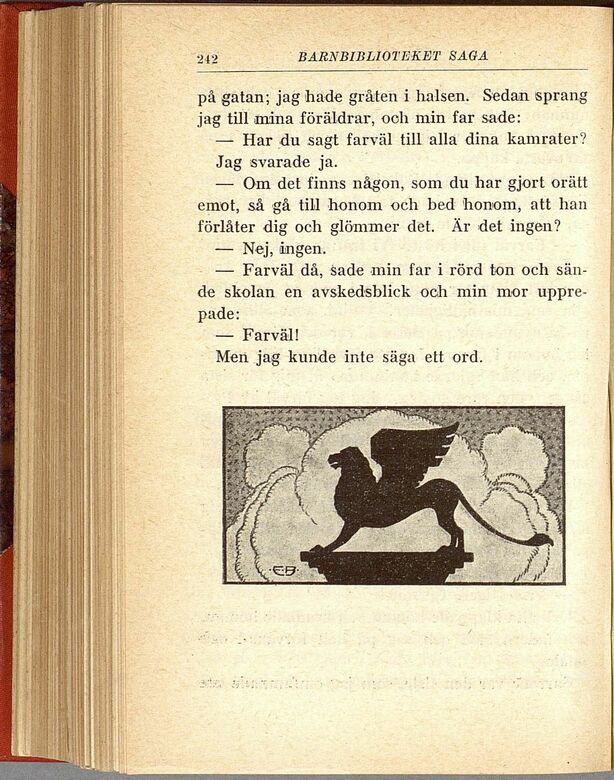 242 BARNBIBLIOTEKET SAGA

på gatan; jag hade gråten i halsen. Sedan sprang jag till mina föräldrar, och min far sade:

— Har du sagt farväl till alla dina kamrater?

Jag svarade ja.

— Om det finns någon, som du har gjort orätt emot, så gå till honom och bed honom, att han förlåter dig och glömmer det. Är det ingen?

— Nej, ingen.

— Farväl då, sade min far i rörd ton och sände skolan en avskedsblick och min mor upprepade:

— Farväl!

Men jag kunde inte säga ett ord.

EB